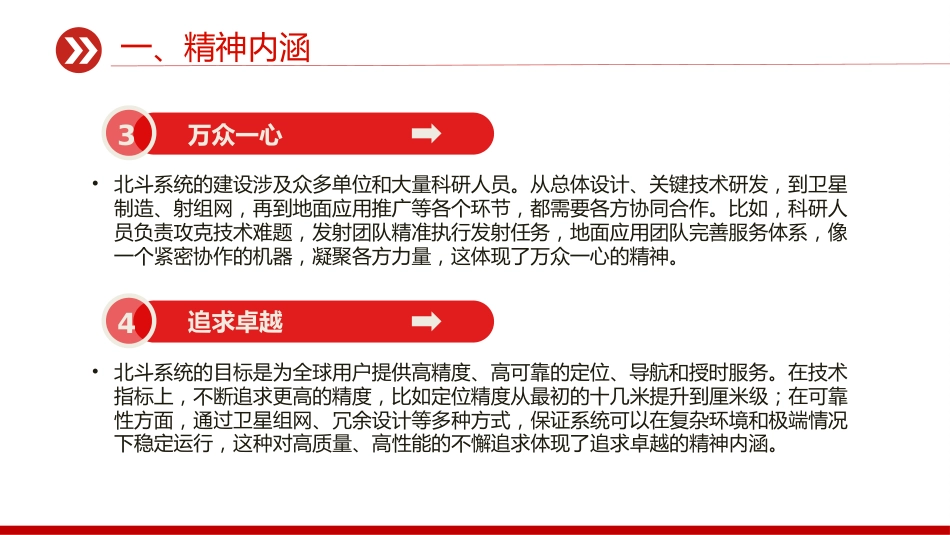 一、精神内涵

3 万众一心

• 北斗系统的建设涉及众多单位和大量科研人员。从总体设计、关键技术研发，到卫星制造、射组网，再到地面应用推广等各个环节，都需要各方协同合作。比如，科研人员负责攻克技术难题，发射团队精准执行发射任务，地面应用团队完善服务体系，像一个紧密协作的机器，凝聚各方力量，这体现了万众一心的精神。

4 追求卓越

• 北斗系统的目标是为全球用户提供高精度、高可靠的定位、导航和授时服务。在技术指标上，不断追求更高的精度，比如定位精度从最初的十几米提升到厘米级；在可靠性方面，通过卫星组网、冗余设计等多种方式，保证系统可以在复杂环境和极端情况下稳定运行，这种对高质量、高性能的不懈追求体现了追求卓越的精神内涵。